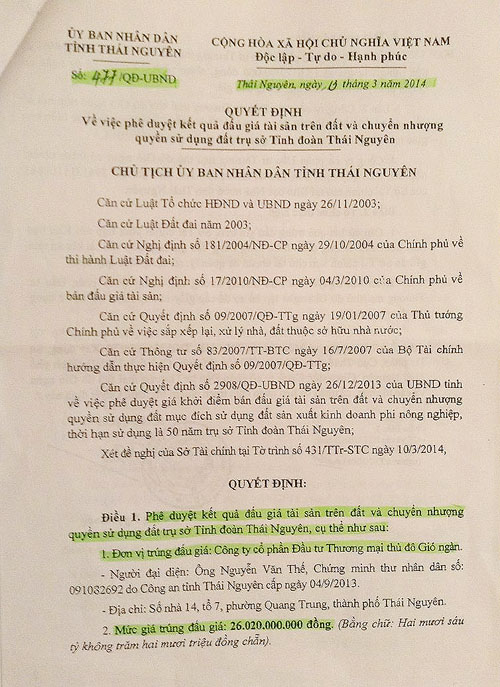 ỦY BAN NHÂN DÂN
TỈNH THÁI NGUYÊN

Số: 477 /QĐ-UBND

CỘNG HÒA XÃ HỘI CHỦ NGHĨA VIỆT NAM
Độc lập - Tự do - Hạnh phúc

Thái Nguyên, ngày 13 tháng 3 năm 2014

QUYẾT ĐỊNH
Về việc phê duyệt kết quả đấu giá tài sản trên đất và chuyển nhượng quyền sử dụng đất trụ sở Tỉnh đoàn Thái Nguyên

CHỦ TỊCH ỦY BAN NHÂN DÂN TỈNH THÁI NGUYÊN

Căn cứ Luật Tổ chức HĐND và UBND ngày 26/11/2003;

Căn cứ Luật Đất đai năm 2003;

Căn cứ Nghị định số 181/2004/NĐ-CP ngày 29/10/2004 của Chính phủ về thi hành Luật Đất đai;

Căn cứ Nghị định số 17/2010/NĐ-CP ngày 04/3/2010 của Chính phủ về bán đấu giá tài sản;

Căn cứ Quyết định số 09/2007/QĐ-TTg ngày 19/01/2007 của Thủ tướng Chính phủ về việc sắp xếp lại, xử lý nhà, đất thuộc sở hữu nhà nước;

Căn cứ Thông tư số 83/2007/TT-BTC ngày 16/7/2007 của Bộ Tài chính hướng dẫn thực hiện Quyết định số 09/2007/QĐ-TTg;

Căn cứ Quyết định số 2908/QĐ-UBND ngày 26/12/2013 của UBND tỉnh về việc phê duyệt giá khởi điểm bán đấu giá tài sản trên đất và chuyển nhượng quyền sử dụng đất mục đích sử dụng đất sản xuất kinh doanh phi nông nghiệp, thời hạn sử dụng là 50 năm trụ sở Tỉnh đoàn Thái Nguyên;

Xét đề nghị của Sở Tài chính tại Tờ trình số 431/TTr-STC ngày 10/3/2014,

QUYẾT ĐỊNH:

Điều 1. Phê duyệt kết quả đấu giá tài sản trên đất và chuyển nhượng quyền sử dụng đất trụ sở Tỉnh đoàn Thái Nguyên, cụ thể như sau:

1. Đơn vị trúng đấu giá: Công ty cổ phần Đầu tư Thương mại thủ đô Gió ngàn.

- Người đại diện: Ông Nguyễn Văn Thế, Chứng minh thư nhân dân số: 091032692 do Công an tỉnh Thái Nguyên cấp ngày 04/9/2013.

- Địa chỉ: Số nhà 14, tổ 7, phường Quang Trung, thành phố Thái Nguyên.

2. Mức giá trúng đấu giá: 26.020.000.000 đồng. (Bằng chữ: Hai mươi sáu tỷ không trăm hai mươi triệu đồng chẵn).